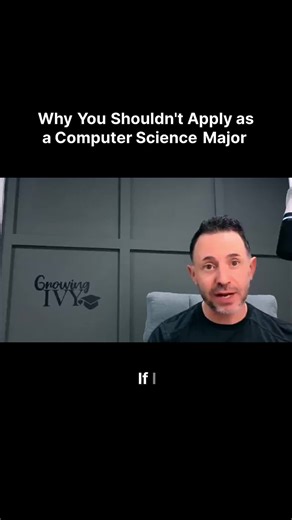 Why You Shouldn't Apply as a Computer Science Major

Growing IVY

If I